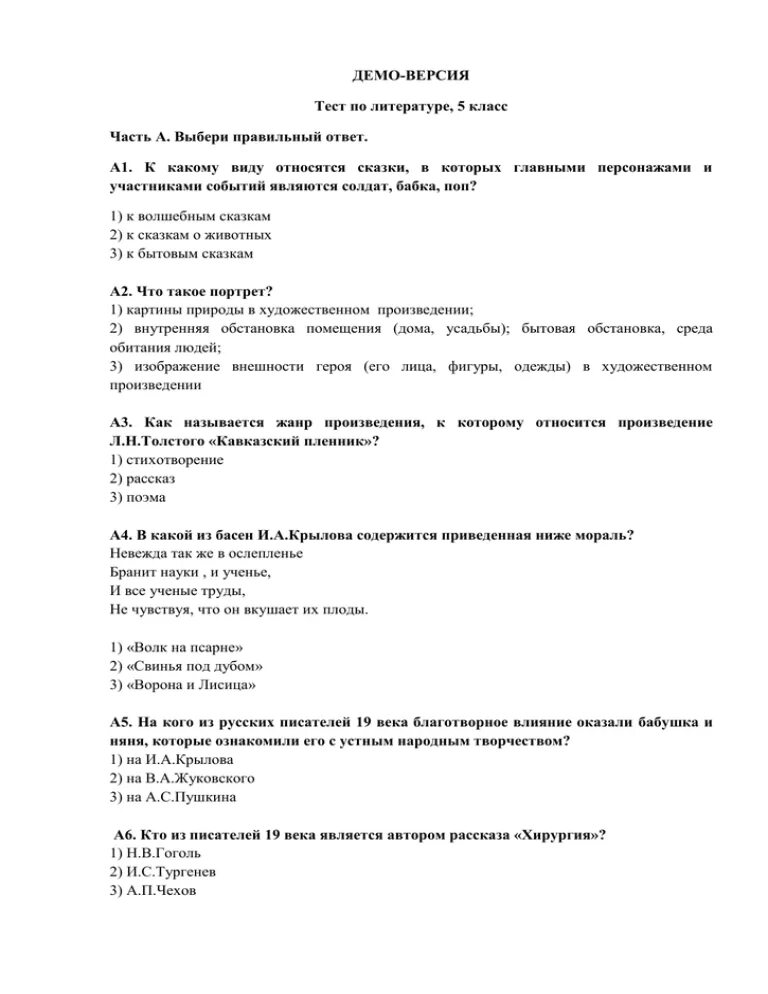 ДЕМО-ВЕРСИЯ

Тест по литературе, 5 класс

Часть А. Выбери правильный ответ.

А1. К какому виду относятся сказки, в которых главными персонажами и участниками событий являются солдат, бабка, поп?

1) к волшебным сказкам
2) к сказкам о животных
3) к бытовым сказкам

А2. Что такое портрет?
1) картины природы в художественном произведении;
2) внутренняя обстановка помещения (дома, усадьбы); бытовая обстановка, среда обитания людей;
3) изображение внешности героя (его лица, фигуры, одежды) в художественном произведении

А3. Как называется жанр произведения, к которому относится произведение Л.Н.Толстого «Кавказский пленник»?
1) стихотворение
2) рассказ
3) поэма

А4. В какой из басен И.А.Крылова содержится приведенная ниже мораль?
Невежда так же в ослепленье
Бранит науки , и ученье,
И все ученые труды,
Не чувствуя, что он вкушает их плоды.

1) «Волк на псарне»
2) «Свинья под дубом»
3) «Ворона и Лисица»

А5. На кого из русских писателей 19 века благотворное влияние оказали бабушка и няня, которые ознакомили его с устным народным творчеством?
1) на И.А.Крылова
2) на В.А.Жуковского
3) на А.С.Пушкина

А6. Кто из писателей 19 века является автором рассказа «Хирургия»?
1) Н.В.Гоголь
2) И.С.Тургенев
3) А.П.Чехов